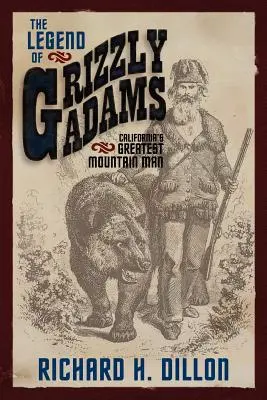 THE LEGEND OF GRIZZLY ADAMS

CALIFORNIA'S GREATEST MOUNTAIN MAN

RICHARD H. DILLON